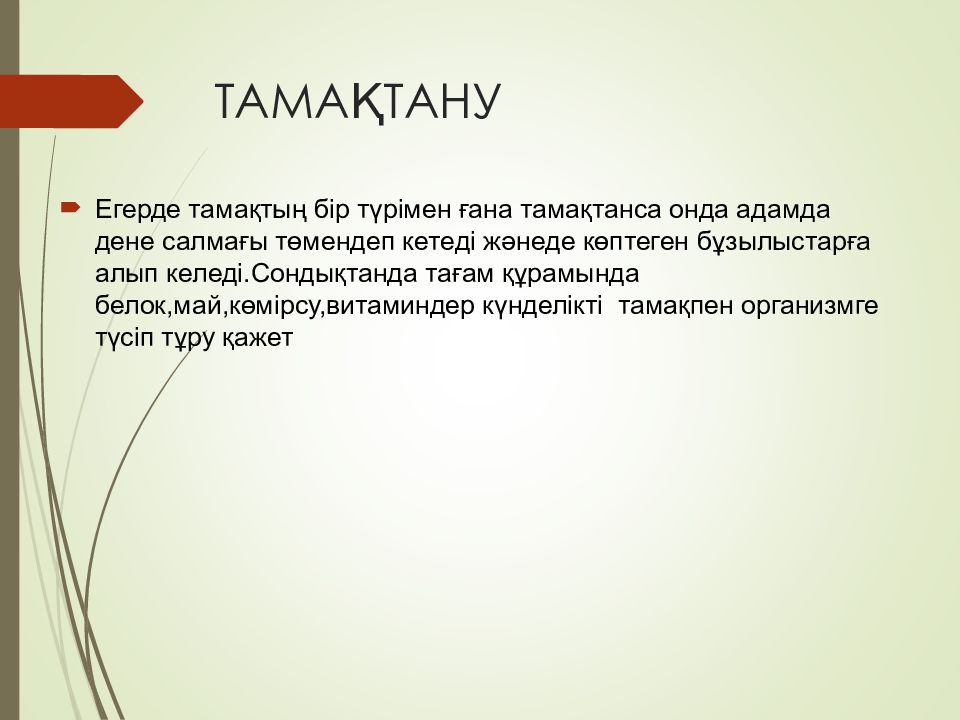 ТАМАҚТАНУ

Егерде тамақтың бір түрімен ғана тамақтанса онда адамда дене салмағы төмендеп кетеді жәнеде көптеген бұзылыстарға алып келеді.Сондықтанда тағам құрамында белок,май,көмірсу,витаминдер күнделікті  тамақпен организмге түсіп тұру қажет